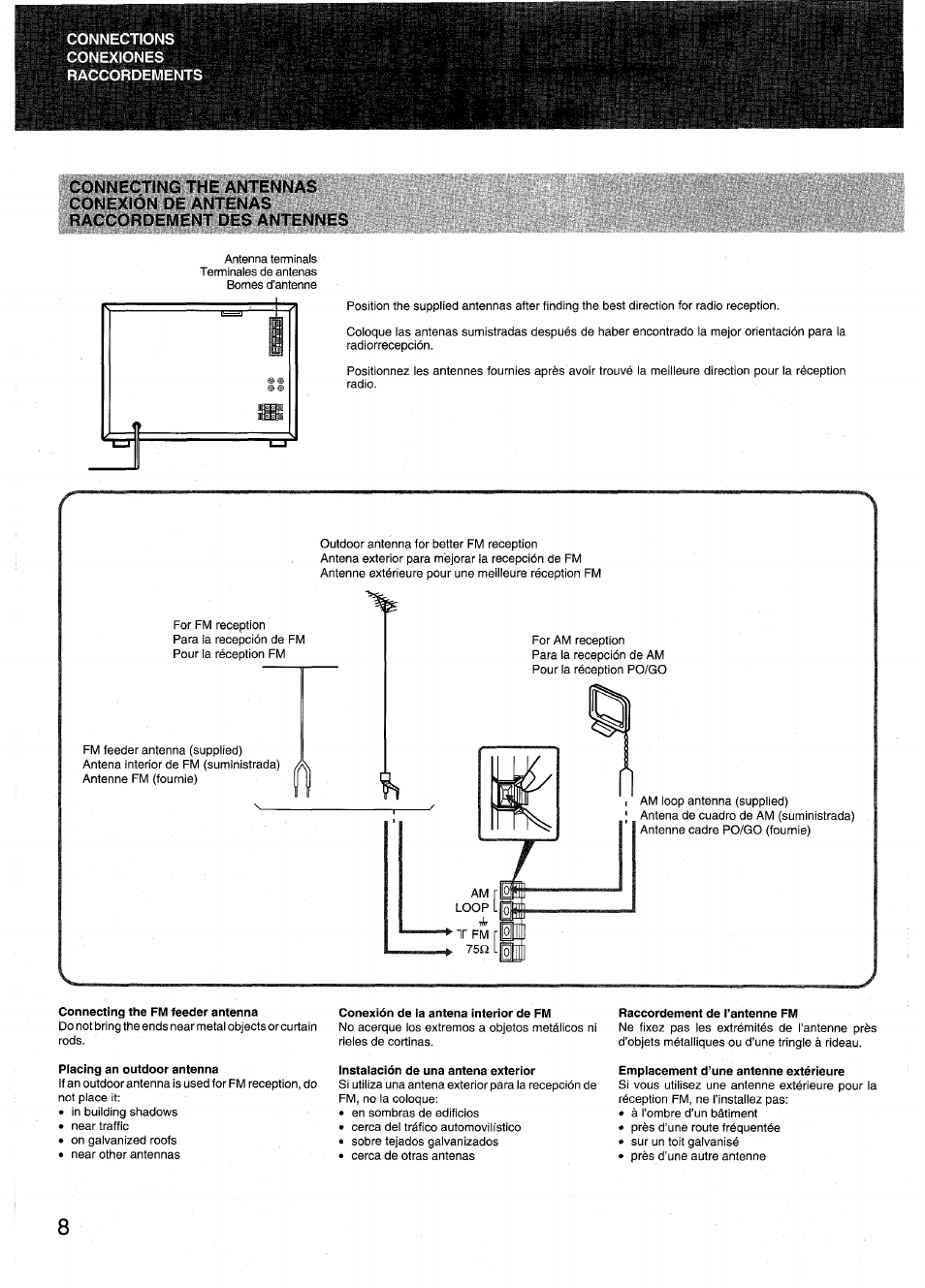 CONNECTIONS
CONEXIONES
RACCORDEMENTS

CONNECTING THE ANTENNAS
CONEXIÓN DE ANTENAS
RACCORDEMENT DES ANTENNES

Antenna terminals
Terminales de antenas
Bornes d'antenne

Position the supplied antennas after finding the best direction for radio reception.

Coloque las antenas sumistradas después de haber encontrado la mejor orientación para la radiorrecepción.

Positionnez les antennes fournies après avoir trouvé la meilleure direction pour la réception radio.

Outdoor antenna for better FM reception
Antena exterior para mejorar la recepción de FM
Antenne extérieure pour une meilleure réception FM

For FM reception
Para la recepción de FM
Pour la réception FM

For AM reception
Para la recepción de AM
Pour la réception PO/GO

FM feeder antenna (supplied)
Antena interior de FM (suministrada)
Antenne FM (fournie)

AM loop antenna (supplied)
Antena de cuadro de AM (suministrada)
Antenne cadre PO/GO (fournie)

AM
LOOP
FM
75Ω

Connecting the FM feeder antenna
Do not bring the ends near metal objects or curtain rods.

Placing an outdoor antenna
If an outdoor antenna is used for FM reception, do not place it:
• in building shadows
• near traffic
• on galvanized roofs
• near other antennas

Conexión de la antena interior de FM
No acerque los extremos a objetos metálicos ni rieles de cortinas.

Instalación de una antena exterior
Si utiliza una antena exterior para la recepción de FM, no la coloque:
• en sombras de edificios
• cerca del tráfico automovilístico
• sobre tejados galvanizados
• cerca de otras antenas

Raccordement de l'antenne FM
Ne fixez pas les extrémités de l'antenne près d'objets métalliques ou d'une tringle à rideau.

Emplacement d'une antenne extérieure
Si vous utilisez une antenne extérieure pour la réception FM, ne l'installez pas:
• à l'ombre d'un bâtiment
• près d'une route fréquentée
• sur un toit galvanisé
• près d'une autre antenne

8